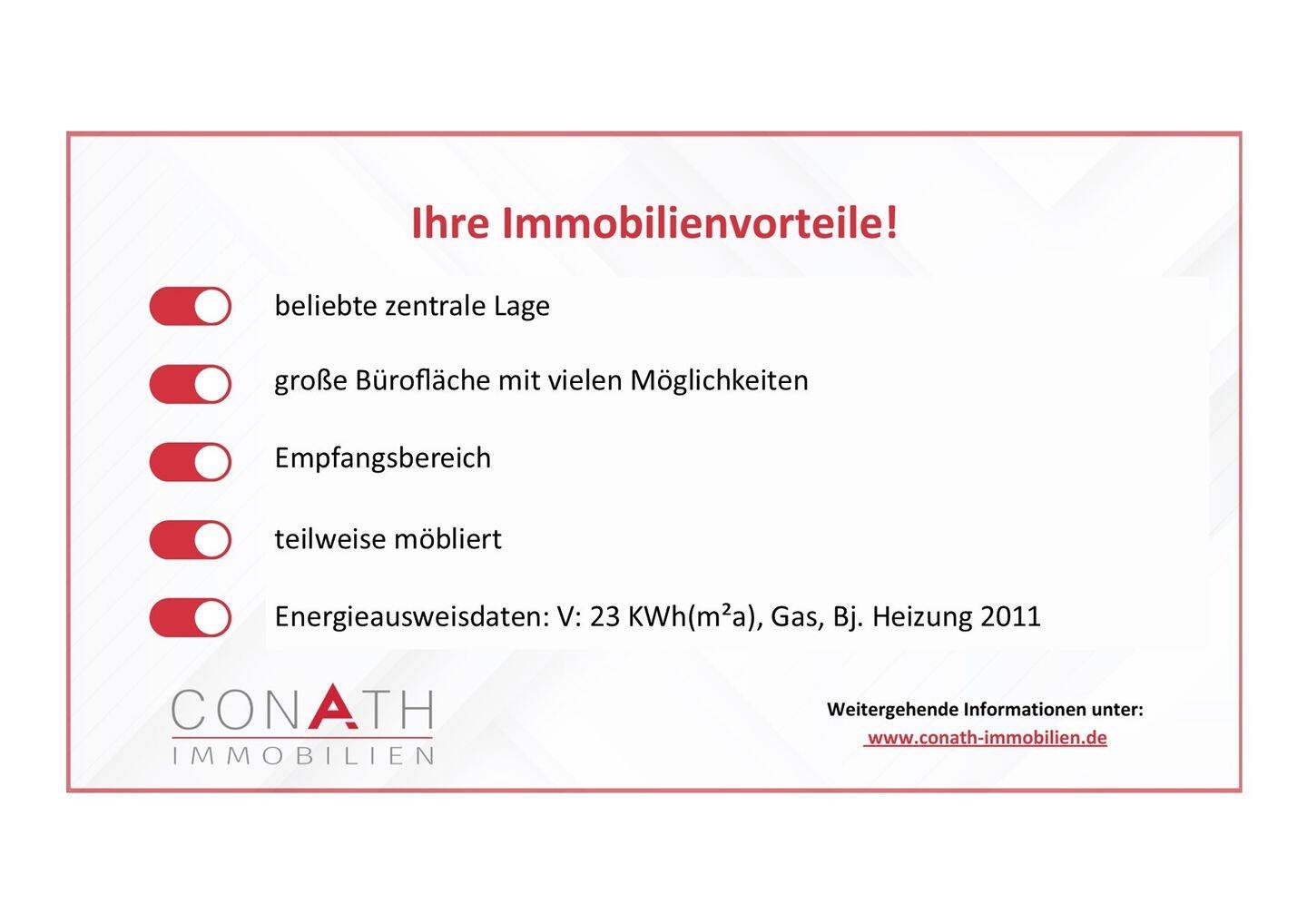 Ihre Immobilienvorteile!

beliebte zentrale Lage

große Bürofläche mit vielen Möglichkeiten

Empfangsbereich

teilweise möbliert

Energieausweisdaten: V: 23 KWh(m²a), Gas, Bj. Heizung 2011

CONATH
IMMOBILIEN

Weitergehende Informationen unter:
www.conath-immobilien.de